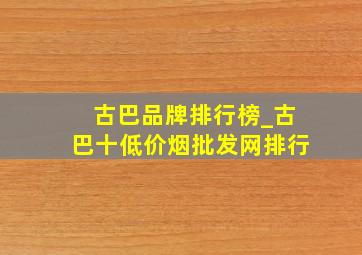 古巴品牌排行榜_古巴十低价烟批发网排行